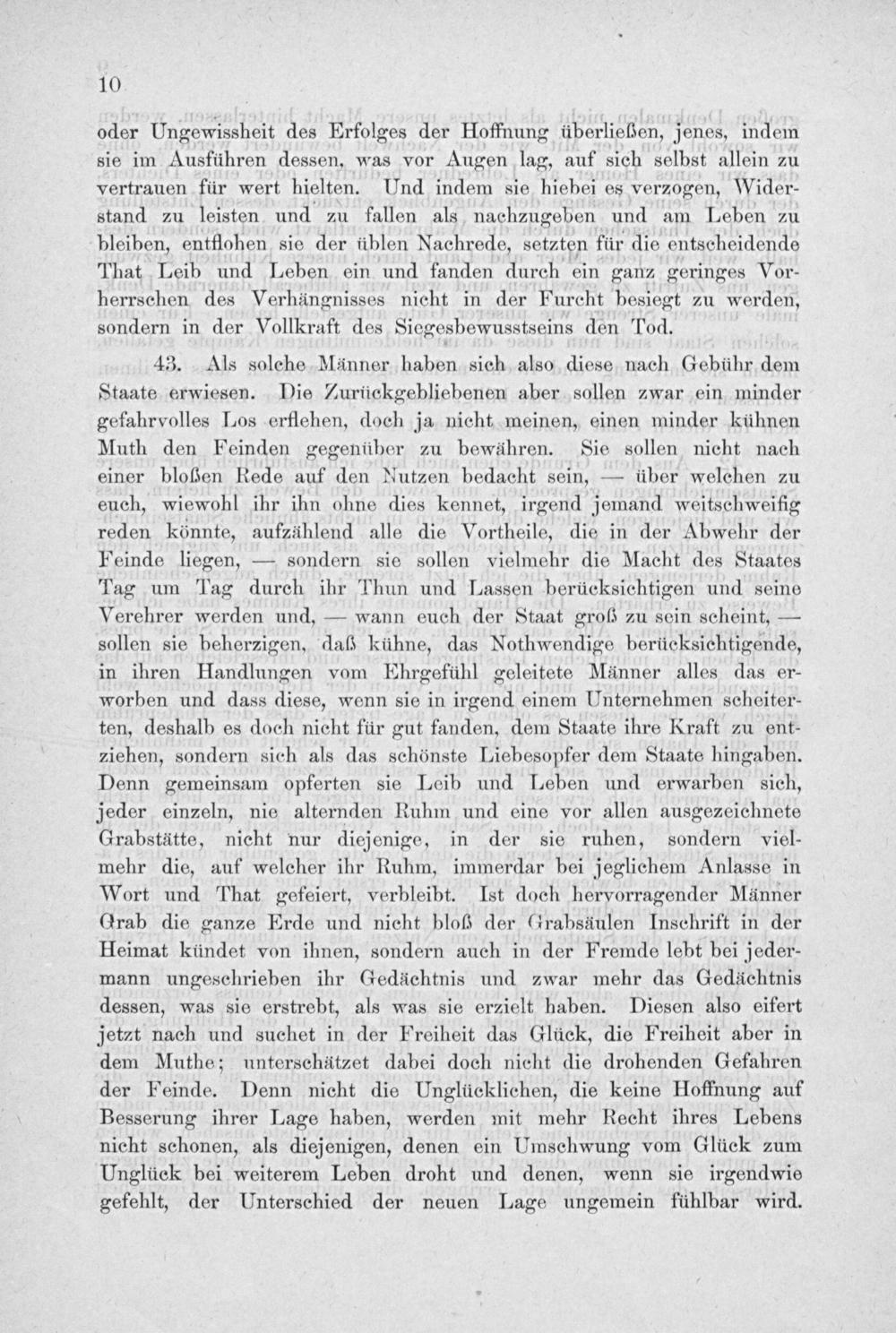 10

oder Ungewissheit des Erfolges der Hoffnung überließen, jenes, indem sie im Ausführen dessen, was vor Augen lag, auf sich selbst allein zu vertrauen für wert hielten. Und indem sie hiebei es verzogen, Widerstand zu leisten und zu fallen als nachzugeben und am Leben zu bleiben, entflohen sie der üblen Nachrede, setzten für die entscheidende That Leib und Leben ein und fanden durch ein ganz geringes Vorherrschen des Verhängnisses nicht in der Furcht besiegt zu werden, sondern in der Vollkraft des Siegesbewusstseins den Tod.

43. Als solche Männer haben sich also diese nach Gebühr dem Staate erwiesen. Die Zurückgebliebenen aber sollen zwar ein minder gefahrvolles Los erflehen, doch ja nicht meinen, einen minder kühnen Muth den Feinden gegenüber zu bewähren. Sie sollen nicht nach einer bloßen Rede auf den Nutzen bedacht sein, — über welchen zu euch, wiewohl ihr ihn ohne dies kennet, irgend jemand weitschweifig reden könnte, aufzählend alle die Vortheile, die in der Abwehr der Feinde liegen, — sondern sie sollen vielmehr die Macht des Staates Tag um Tag durch ihr Thun und Lassen berücksichtigen und seine Verehrer werden und, — wann euch der Staat groß zu sein scheint, — sollen sie beherzigen, daß kühne, das Nothwendige berücksichtigende, in ihren Handlungen vom Ehrgefühl geleitete Männer alles das erworben und dass diese, wenn sie in irgend einem Unternehmen scheiterten, deshalb es doch nicht für gut fanden, dem Staate ihre Kraft zu entziehen, sondern sich als das schönste Liebesopfer dem Staate hingaben. Denn gemeinsam opferten sie Leib und Leben und erwarben sich, jeder einzeln, nie alternden Ruhm und eine vor allen ausgezeichnete Grabstätte, nicht nur diejenige, in der sie ruhen, sondern vielmehr die, auf welcher ihr Ruhm, immerdar bei jeglichem Anlasse in Wort und That gefeiert, verbleibt. Ist doch hervorragender Männer Grab die ganze Erde und nicht bloß der Grabsäulen Inschrift in der Heimat kündet von ihnen, sondern auch in der Fremde lebt bei jedermann ungeschrieben ihr Gedächtnis und zwar mehr das Gedächtnis dessen, was sie erstrebt, als was sie erzielt haben. Diesen also eifert jetzt nach und suchet in der Freiheit das Glück, die Freiheit aber in dem Muthe; unterschätzet dabei doch nicht die drohenden Gefahren der Feinde. Denn nicht die Unglücklichen, die keine Hoffnung auf Besserung ihrer Lage haben, werden mit mehr Recht ihres Lebens nicht schonen, als diejenigen, denen ein Umschwung vom Glück zum Unglück bei weiterem Leben droht und denen, wenn sie irgendwie gefehlt, der Unterschied der neuen Lage ungemein fühlbar wird.